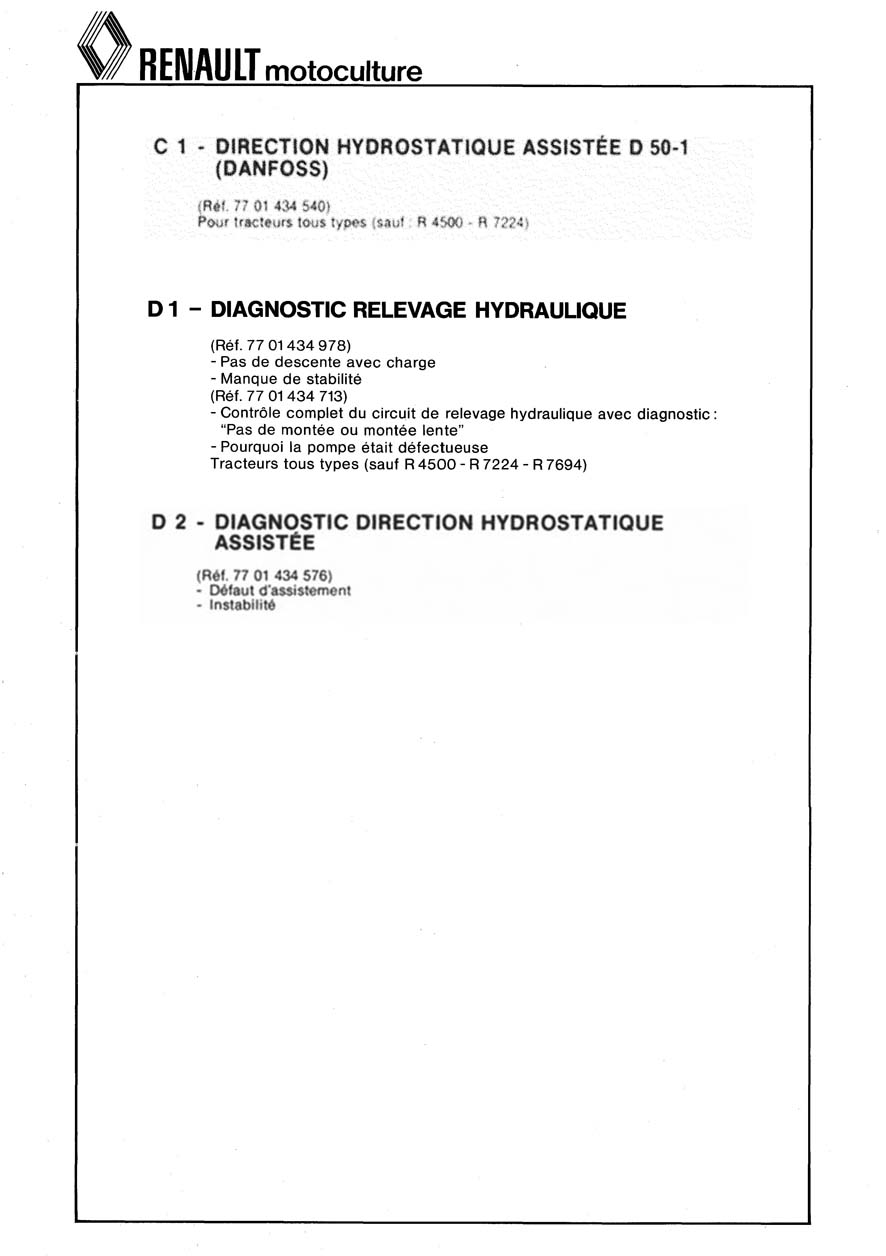 RENAULT motoculture

C 1 - DIRECTION HYDROSTATIQUE ASSISTÉE D 50-1 (DANFOSS)

(Réf. 77 01 434 540)
Pour tracteurs tous types (sauf : R 4500 - R 7224)

D 1 – DIAGNOSTIC RELEVAGE HYDRAULIQUE

(Réf. 77 01 434 978)
- Pas de descente avec charge
- Manque de stabilité
(Réf. 77 01 434 713)
- Contrôle complet du circuit de relevage hydraulique avec diagnostic : "Pas de montée ou montée lente"
- Pourquoi la pompe était défectueuse
Tracteurs tous types (sauf R 4500 - R 7224 - R 7694)

D 2 - DIAGNOSTIC DIRECTION HYDROSTATIQUE ASSISTÉE

(Réf. 77 01 434 576)
- Défaut d'assistement
- Instabilité